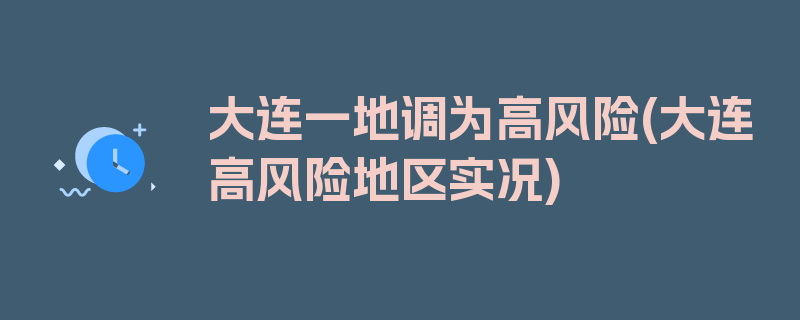 大连一地调为高风险(大连高风险地区实况)